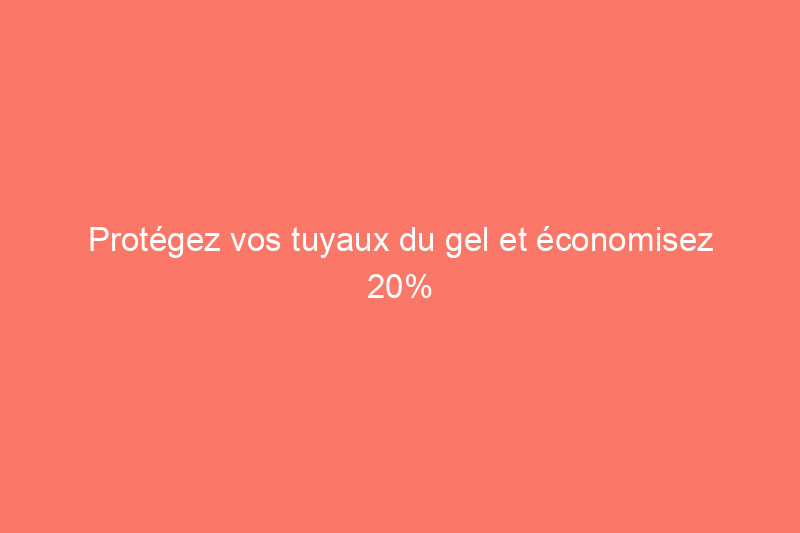 Protégez vos tuyaux du gel et économisez 20%